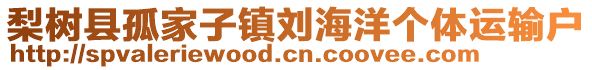 梨树县孤家子镇刘海洋个体运输户
http://spvaleriewood.cn.coovee.com